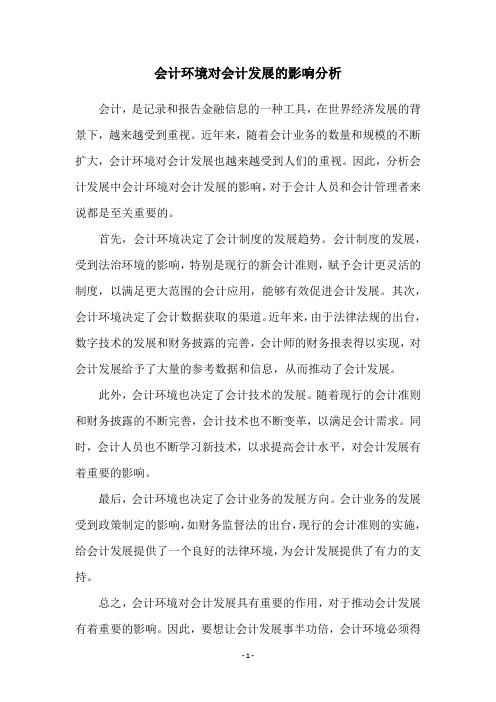 会计环境对会计发展的影响分析

会计，是记录和报告金融信息的一种工具，在世界经济发展的背景下，越来越受到重视。近年来，随着会计业务的数量和规模的不断扩大，会计环境对会计发展也越来越受到人们的重视。因此，分析会计发展中会计环境对会计发展的影响，对于会计人员和会计管理者来说都是至关重要的。

首先，会计环境决定了会计制度的发展趋势。会计制度的发展，受到法治环境的影响，特别是现行的新会计准则，赋予会计更灵活的制度，以满足更大范围的会计应用，能够有效促进会计发展。其次，会计环境决定了会计数据获取的渠道。近年来，由于法律法规的出台，数字技术的发展和财务披露的完善，会计师的财务报表得以实现，对会计发展给予了大量的参考数据和信息，从而推动了会计发展。

此外，会计环境也决定了会计技术的发展。随着现行的会计准则和财务披露的不断完善，会计技术也不断变革，以满足会计需求。同时，会计人员也不断学习新技术，以求提高会计水平，对会计发展有着重要的影响。

最后，会计环境也决定了会计业务的发展方向。会计业务的发展受到政策制定的影响，如财务监督法的出台，现行的会计准则的实施，给会计发展提供了一个良好的法律环境，为会计发展提供了有力的支持。

总之，会计环境对会计发展具有重要的作用，对于推动会计发展有着重要的影响。因此，要想让会计发展事半功倍，会计环境必须得

- 1 -